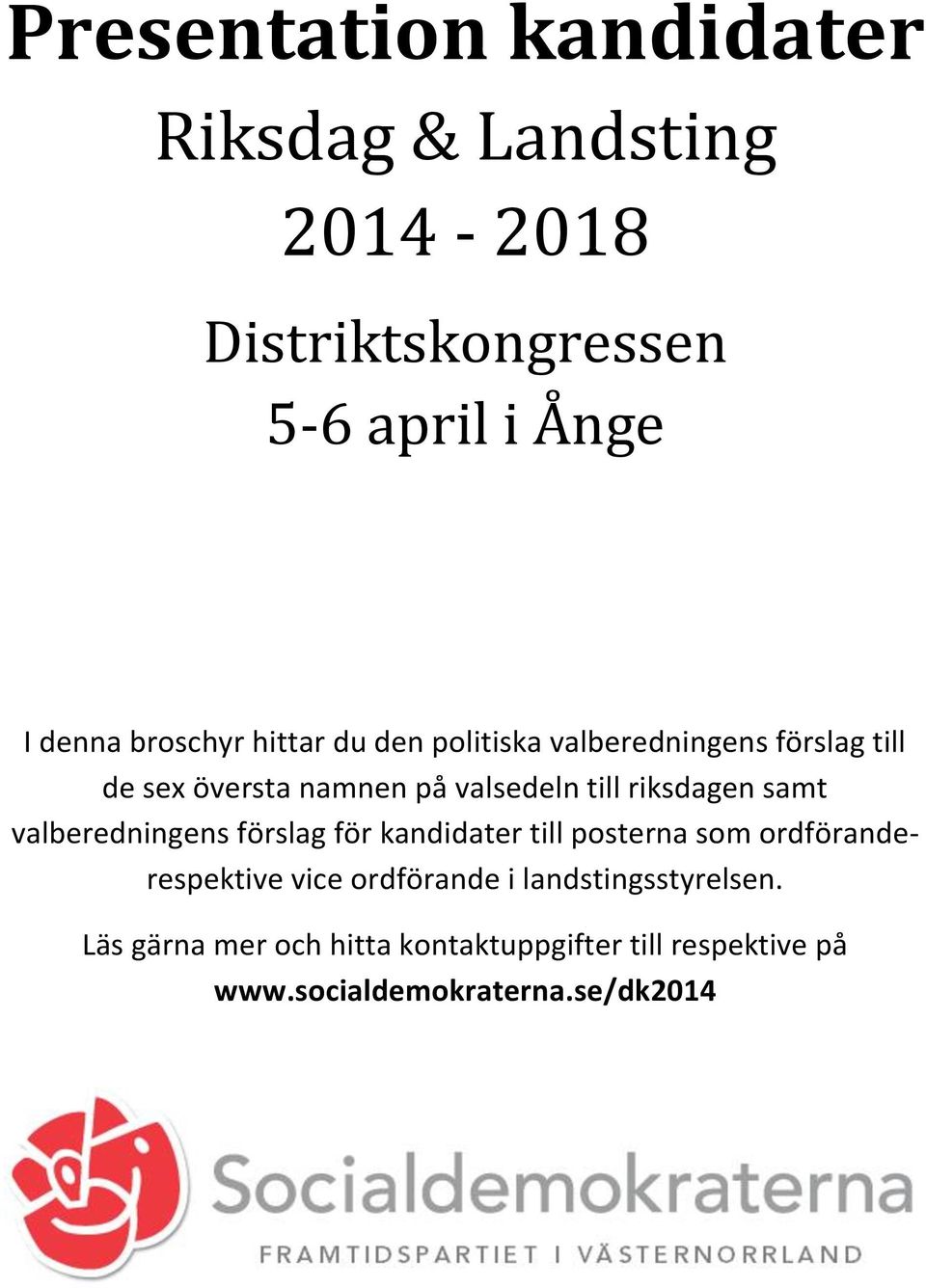 Presentation kandidater

Riksdag & Landsting

2014 - 2018

Distriktskongressen

5-6 april i Ånge

I denna broschyr hittar du den politiska valberedningens förslag till de sex översta namnen på valsedeln till riksdagen samt valberedningens förslag för kandidater till posterna som ordförande- respektive vice ordförande i landstingsstyrelsen.

Läs gärna mer och hitta kontaktuppgifter till respektive på www.socialdemokraterna.se/dk2014

Socialdemokraterna

FRAMTIDSPARTIET I VÄSTERNORRLAND